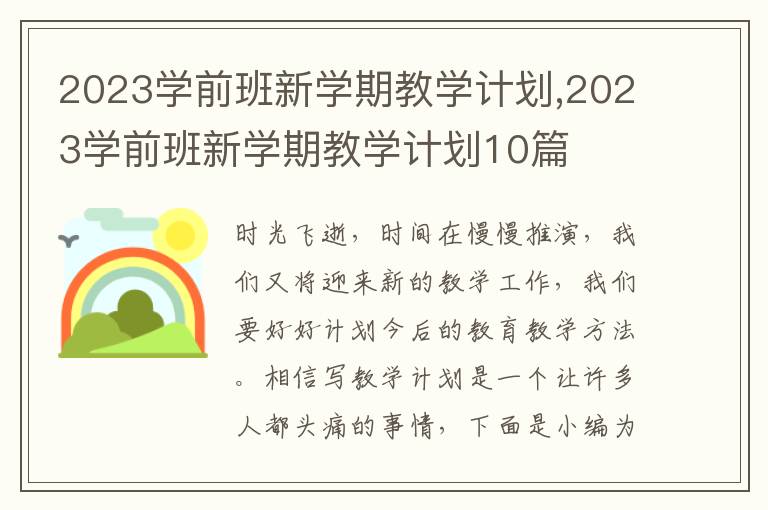 2023学前班新学期教学计划,2023学前班新学期教学计划10篇

时光飞逝，时间在慢慢推演，我们又将迎来新的教学工作，我们要好好计划今后的教育教学方法。相信写教学计划是一个让许多人都头痛的事情，下面是小编为